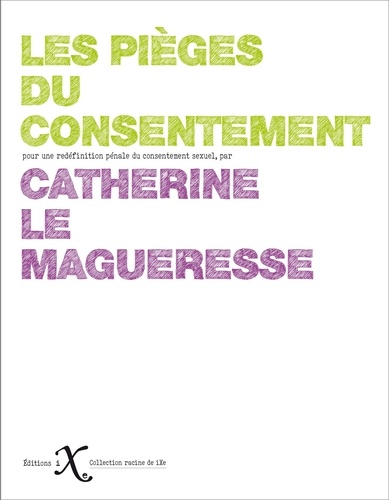 LES PIÈGES DU CONSENTEMENT

pour une redéfinition pénale du consentement sexuel, par

CATHERINE LE MAGUERESSE

Éditions iXe

Collection racine de iXe